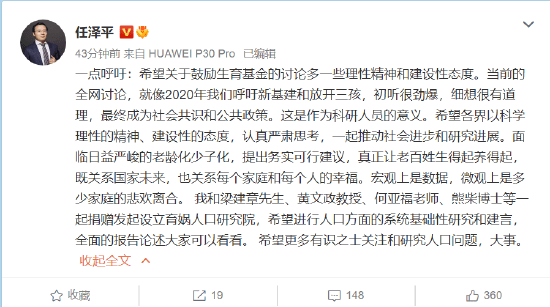 任泽平

43分钟前 来自 HUAWEI P30 Pro 已编辑

一点呼吁：希望关于鼓励生育基金的讨论多一些理性精神和建设性态度。当前的全网讨论，就像2020年我们呼吁新基建和放开三孩，初听很劲爆，细想很有道理，最终成为社会共识和公共政策。这是作为科研人员的意义。希望各界以科学理性的精神、建设性的态度，认真严肃思考，一起推动社会进步和研究进展。面临日益严峻的老龄化少子化，提出务实可行建议，真正让老百姓生得起养得起，既关系国家未来，也关系每个家庭和每个人的幸福。宏观上是数据，微观上是多少家庭的悲欢离合。 我和梁建章先生、黄文政教授、何亚福老师、熊柴博士等一起捐赠发起设立育娲人口研究院，希望进行人口方面的系统基础性研究和建言，全面的报告论述大家可以看看。 希望更多有识之士关注和研究人口问题，大事。

收起全文

收藏 19 148 360